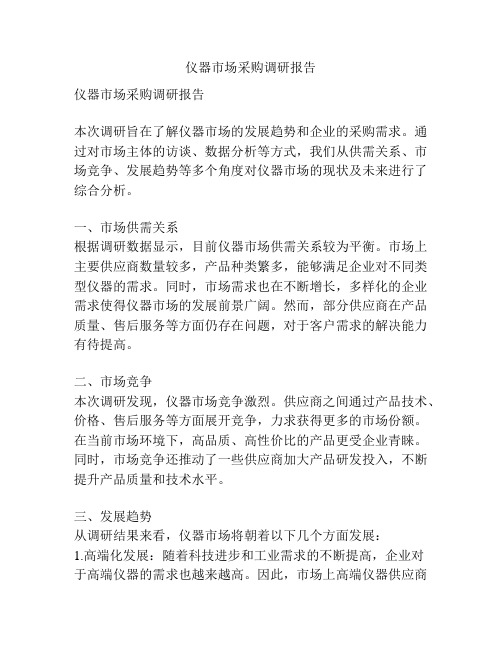 仪器市场采购调研报告

仪器市场采购调研报告

本次调研旨在了解仪器市场的发展趋势和企业的采购需求。通过对市场主体的访谈、数据分析等方式，我们从供需关系、市场竞争、发展趋势等多个角度对仪器市场的现状及未来进行了综合分析。

一、市场供需关系
根据调研数据显示，目前仪器市场供需关系较为平衡。市场上主要供应商数量较多，产品种类繁多，能够满足企业对不同类型仪器的需求。同时，市场需求也在不断增长，多样化的企业需求使得仪器市场的发展前景广阔。然而，部分供应商在产品质量、售后服务等方面仍存在问题，对于客户需求的解决能力有待提高。

二、市场竞争
本次调研发现，仪器市场竞争激烈。供应商之间通过产品技术、价格、售后服务等方面展开竞争，力求获得更多的市场份额。在当前市场环境下，高品质、高性价比的产品更受企业青睐。同时，市场竞争还推动了一些供应商加大产品研发投入，不断提升产品质量和技术水平。

三、发展趋势
从调研结果来看，仪器市场将朝着以下几个方面发展：
1.高端化发展：随着科技进步和工业需求的不断提高，企业对于高端仪器的需求也越来越高。因此，市场上高端仪器供应商